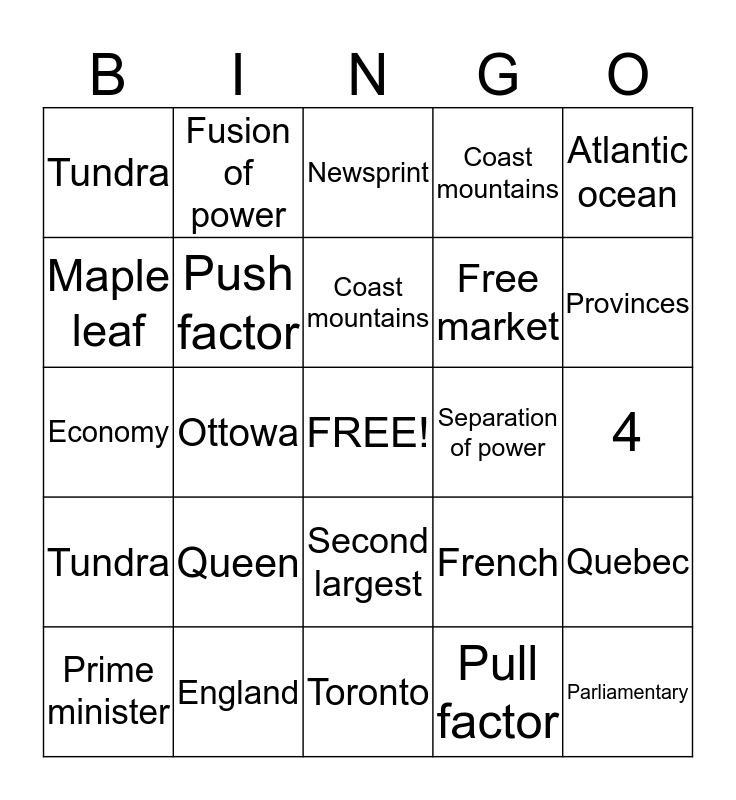 | B | I | N | G | O |
|---|---|---|---|---|
| Tundra | Fusion of power | Newsprint | Coast mountains | Atlantic ocean |
| Maple leaf | Push factor | Coast mountains | Free market | Provinces |
| Economy | Ottowa | FREE! | Separation of power | 4 |
| Tundra | Queen | Second largest | French | Quebec |
| Prime minister | England | Toronto | Pull factor | Parliamentary |